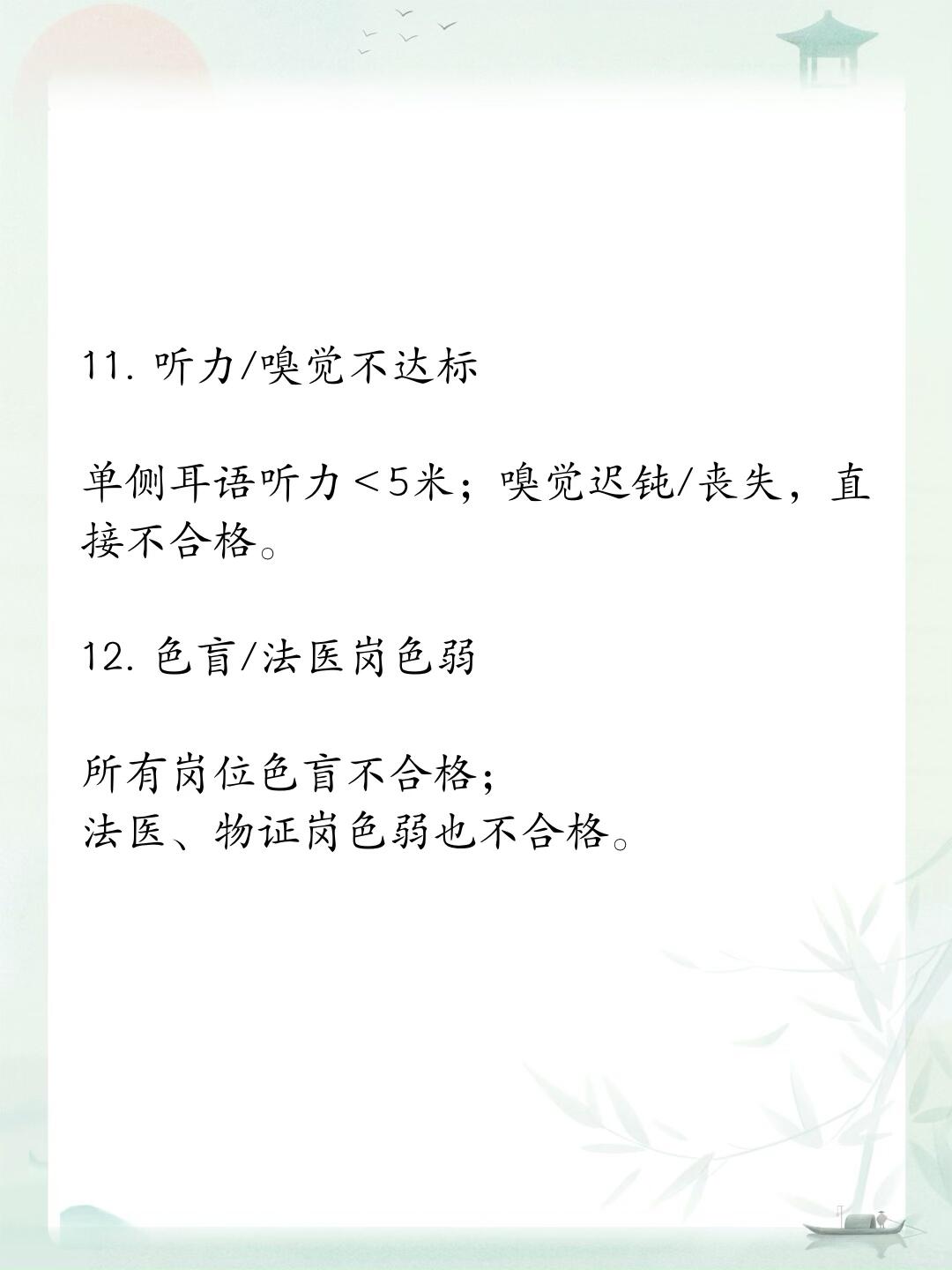 11.听力/嗅觉不达标

单侧耳语听力＜5米；嗅觉迟钝/丧失，直接不合格。

12.色盲/法医岗色弱

所有岗位色盲不合格；
法医、物证岗色弱也不合格。